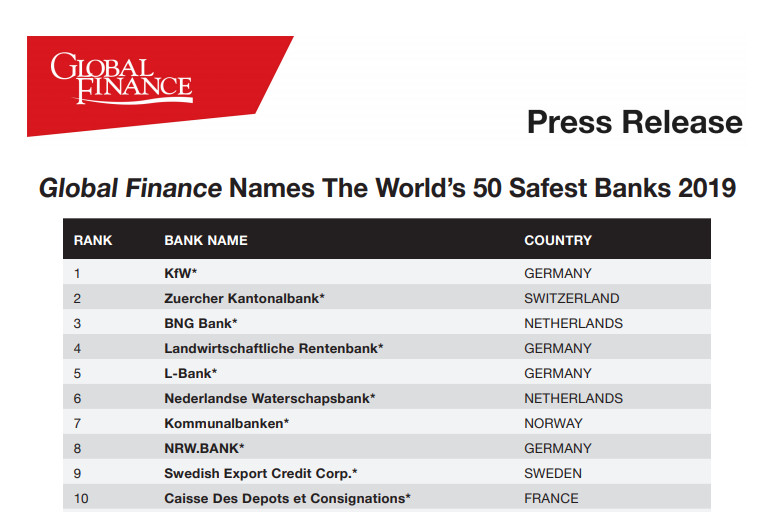 GLOBAL FINANCE

Press Release

Global Finance Names The World's 50 Safest Banks 2019

| RANK | BANK NAME | COUNTRY |
|---|---|---|
| 1 | KfW* | GERMANY |
| 2 | Zuercher Kantonalbank* | SWITZERLAND |
| 3 | BNG Bank* | NETHERLANDS |
| 4 | Landwirtschaftliche Rentenbank* | GERMANY |
| 5 | L-Bank* | GERMANY |
| 6 | Nederlandse Waterschapsbank* | NETHERLANDS |
| 7 | Kommunalbanken* | NORWAY |
| 8 | NRW.BANK* | GERMANY |
| 9 | Swedish Export Credit Corp.* | SWEDEN |
| 10 | Caisse Des Depots et Consignations* | FRANCE |